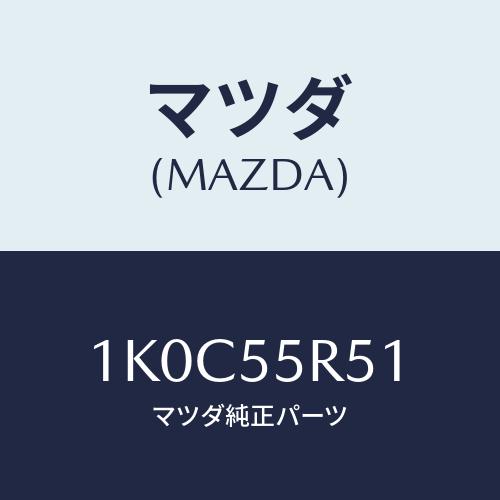 マツダ
(MAZDA)

1K0C55R51
マツダ純正パーツ